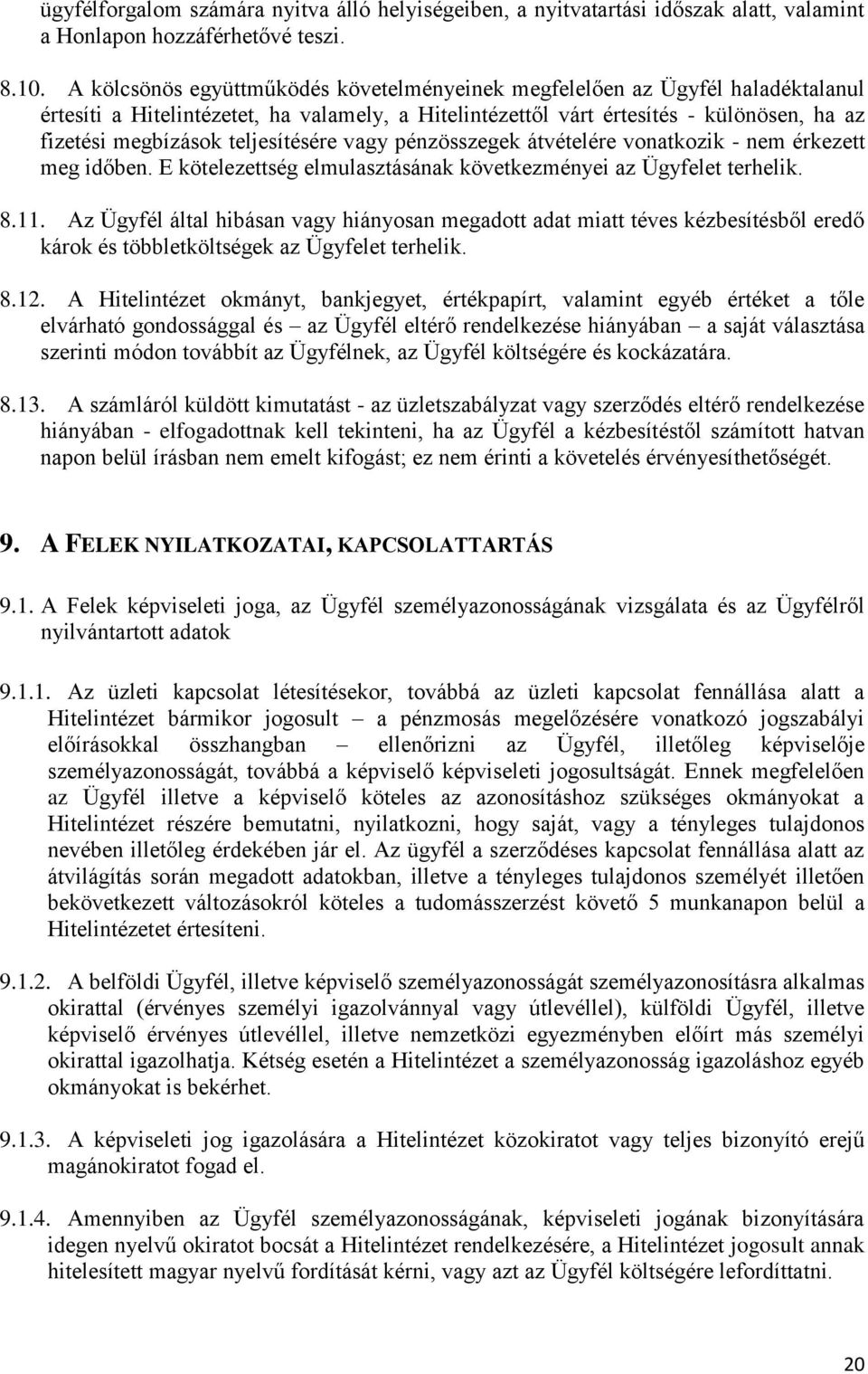 ügyfélforgalom számára nyitva álló helyiségeiben, a nyitvatartási időszak alatt, valamint a Honlapon hozzáférhetővé teszi.

8.10. A kölcsönös együttműködés követelményeinek megfelelően az Ügyfél haladéktalanul értesíti a Hitelintézetet, ha valamely, a Hitelintézettől várt értesítés - különösen, ha az fizetési megbízások teljesítésére vagy pénzösszegek átvételére vonatkozik - nem érkezett meg időben. E kötelezettség elmulasztásának következményei az Ügyfelet terhelik.

8.11. Az Ügyfél által hibásan vagy hiányosan megadott adat miatt téves kézbesítésből eredő károk és többletköltségek az Ügyfelet terhelik.

8.12. A Hitelintézet okmányt, bankjegyet, értékpapírt, valamint egyéb értéket a tőle elvárható gondossággal és – az Ügyfél eltérő rendelkezése hiányában – a saját választása szerinti módon továbbít az Ügyfélnek, az Ügyfél költségére és kockázatára.

8.13. A számláról küldött kimutatást - az üzletszabályzat vagy szerződés eltérő rendelkezése hiányában - elfogadottnak kell tekinteni, ha az Ügyfél a kézbesítéstől számított hatvan napon belül írásban nem emelt kifogást; ez nem érinti a követelés érvényesíthetőségét.

9. A FELEK NYILATKOZATAI, KAPCSOLATTARTÁS

9.1. A Felek képviseleti joga, az Ügyfél személyazonosságának vizsgálata és az Ügyfélről nyilvántartott adatok

9.1.1. Az üzleti kapcsolat létesítésekor, továbbá az üzleti kapcsolat fennállása alatt a Hitelintézet bármikor jogosult – a pénzmosás megelőzésére vonatkozó jogszabályi előírásokkal összhangban – ellenőrizni az Ügyfél, illetőleg képviselője személyazonosságát, továbbá a képviselő képviseleti jogosultságát. Ennek megfelelően az Ügyfél illetve a képviselő köteles az azonosításhoz szükséges okmányokat a Hitelintézet részére bemutatni, nyilatkozni, hogy saját, vagy a tényleges tulajdonos nevében illetőleg érdekében jár el. Az ügyfél a szerződéses kapcsolat fennállása alatt az átvilágítás során megadott adatokban, illetve a tényleges tulajdonos személyét illetően bekövetkezett változásokról köteles a tudomásszerzést követő 5 munkanapon belül a Hitelintézetet értesíteni.

9.1.2. A belföldi Ügyfél, illetve képviselő személyazonosságát személyazonosításra alkalmas okirattal (érvényes személyi igazolvánnyal vagy útlevéllel), külföldi Ügyfél, illetve képviselő érvényes útlevéllel, illetve nemzetközi egyezményben előírt más személyi okirattal igazolhatja. Kétség esetén a Hitelintézet a személyazonosság igazoláshoz egyéb okmányokat is bekérhet.

9.1.3. A képviseleti jog igazolására a Hitelintézet közokiratot vagy teljes bizonyító erejű magánokiratot fogad el.

9.1.4. Amennyiben az Ügyfél személyazonosságának, képviseleti jogának bizonyítására idegen nyelvű okiratot bocsát a Hitelintézet rendelkezésére, a Hitelintézet jogosult annak hitelesített magyar nyelvű fordítását kérni, vagy azt az Ügyfél költségére lefordíttatni.

20